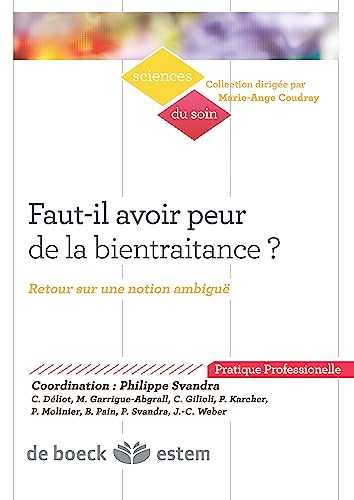 sciences
du soin

Collection dirigée par
Marie-Ange Coudray

Faut-il avoir peur de la bientraitance ?

Retour sur une notion ambiguë

Pratique Professionelle

Coordination : Philippe Svandra
C. Déliot, M. Garrigue-Abgrall, C. Gilioli, P. Karcher, P. Molinier, B. Pain, P. Svandra, J.-C. Weber

de boeck estem